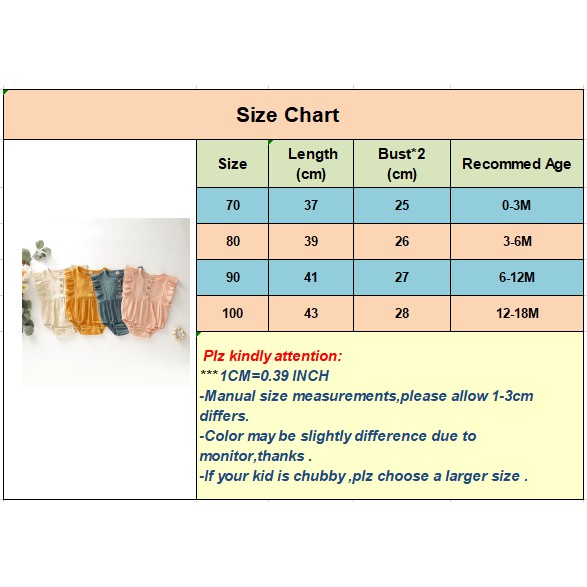 Size Chart

| Size | Length (cm) | Bust*2 (cm) | Recommed Age |
|---|---|---|---|
| 70 | 37 | 25 | 0-3M |
| 80 | 39 | 26 | 3-6M |
| 90 | 41 | 27 | 6-12M |
| 100 | 43 | 28 | 12-18M |

Plz kindly attention:
***1CM=0.39 INCH
-Manual size measurements,please allow 1-3cm differs.
-Color may be slightly difference due to monitor,thanks .
-If your kid is chubby ,plz choose a larger size .